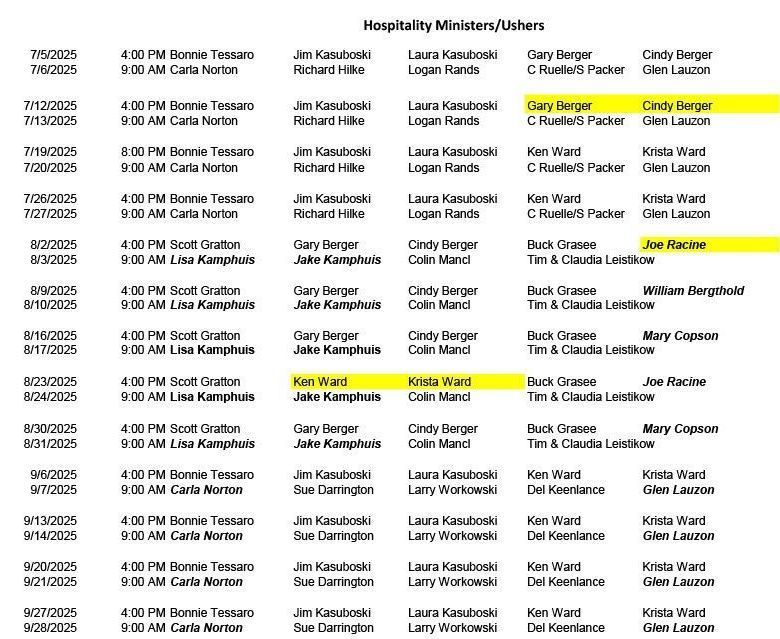 Hospitality Ministers/Ushers

| | | | | | |
|---|---|---|---|---|---|
| 7/5/2025 | 4:00 PM Bonnie Tessaro | Jim Kasuboski | Laura Kasuboski | Gary Berger | Cindy Berger |
| 7/6/2025 | 9:00 AM Carla Norton | Richard Hilke | Logan Rands | C Ruelle/S Packer | Glen Lauzon |
| 7/12/2025 | 4:00 PM Bonnie Tessaro | Jim Kasuboski | Laura Kasuboski | Gary Berger | Cindy Berger |
| 7/13/2025 | 9:00 AM Carla Norton | Richard Hilke | Logan Rands | C Ruelle/S Packer | Glen Lauzon |
| 7/19/2025 | 8:00 PM Bonnie Tessaro | Jim Kasuboski | Laura Kasuboski | Ken Ward | Krista Ward |
| 7/20/2025 | 9:00 AM Carla Norton | Richard Hilke | Logan Rands | C Ruelle/S Packer | Glen Lauzon |
| 7/26/2025 | 4:00 PM Bonnie Tessaro | Jim Kasuboski | Laura Kasuboski | Ken Ward | Krista Ward |
| 7/27/2025 | 9:00 AM Carla Norton | Richard Hilke | Logan Rands | C Ruelle/S Packer | Glen Lauzon |
| 8/2/2025 | 4:00 PM Scott Gratton | Gary Berger | Cindy Berger | Buck Grasee | Joe Racine |
| 8/3/2025 | 9:00 AM Lisa Kamphuis | Jake Kamphuis | Colin Mancl | Tim & Claudia Leistikow | |
| 8/9/2025 | 4:00 PM Scott Gratton | Gary Berger | Cindy Berger | Buck Grasee | William Bergthold |
| 8/10/2025 | 9:00 AM Lisa Kamphuis | Jake Kamphuis | Colin Mancl | Tim & Claudia Leistikow | |
| 8/16/2025 | 4:00 PM Scott Gratton | Gary Berger | Cindy Berger | Buck Grasee | Mary Copson |
| 8/17/2025 | 9:00 AM Lisa Kamphuis | Jake Kamphuis | Colin Mancl | Tim & Claudia Leistikow | |
| 8/23/2025 | 4:00 PM Scott Gratton | Ken Ward | Krista Ward | Buck Grasee | Joe Racine |
| 8/24/2025 | 9:00 AM Lisa Kamphuis | Jake Kamphuis | Colin Mancl | Tim & Claudia Leistikow | |
| 8/30/2025 | 4:00 PM Scott Gratton | Gary Berger | Cindy Berger | Buck Grasee | Mary Copson |
| 8/31/2025 | 9:00 AM Lisa Kamphuis | Jake Kamphuis | Colin Mancl | Tim & Claudia Leistikow | |
| 9/6/2025 | 4:00 PM Bonnie Tessaro | Jim Kasuboski | Laura Kasuboski | Ken Ward | Krista Ward |
| 9/7/2025 | 9:00 AM Carla Norton | Sue Darrington | Larry Workowski | Del Keenlance | Glen Lauzon |
| 9/13/2025 | 4:00 PM Bonnie Tessaro | Jim Kasuboski | Laura Kasuboski | Ken Ward | Krista Ward |
| 9/14/2025 | 9:00 AM Carla Norton | Sue Darrington | Larry Workowski | Del Keenlance | Glen Lauzon |
| 9/20/2025 | 4:00 PM Bonnie Tessaro | Jim Kasuboski | Laura Kasuboski | Ken Ward | Krista Ward |
| 9/21/2025 | 9:00 AM Carla Norton | Sue Darrington | Larry Workowski | Del Keenlance | Glen Lauzon |
| 9/27/2025 | 4:00 PM Bonnie Tessaro | Jim Kasuboski | Laura Kasuboski | Ken Ward | Krista Ward |
| 9/28/2025 | 9:00 AM Carla Norton | Sue Darrington | Larry Workowski | Del Keenlance | Glen Lauzon |